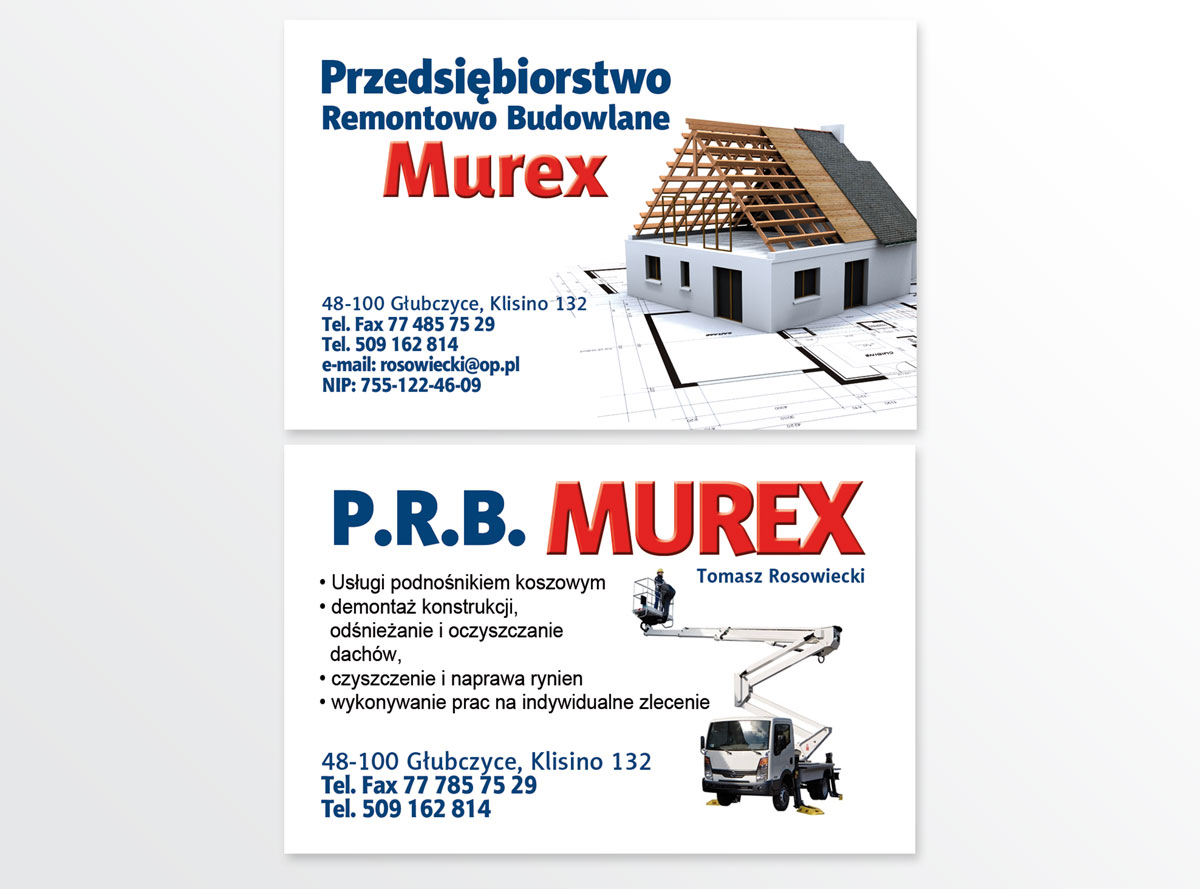 Przedsiębiorstwo
Remontowo Budowlane
Murex

48-100 Głubczyce, Klisino 132
Tel. Fax 77 485 75 29
Tel. 509 162 814
e-mail: rosowiecki@op.pl
NIP: 755-122-46-09

P.R.B. MUREX

Tomasz Rosowiecki

• Usługi podnośnikiem koszowym
• demontaż konstrukcji, odśnieżanie i oczyszczanie dachów,
• czyszczenie i naprawa rynien
• wykonywanie prac na indywidualne zlecenie

48-100 Głubczyce, Klisino 132
Tel. Fax 77 785 75 29
Tel. 509 162 814